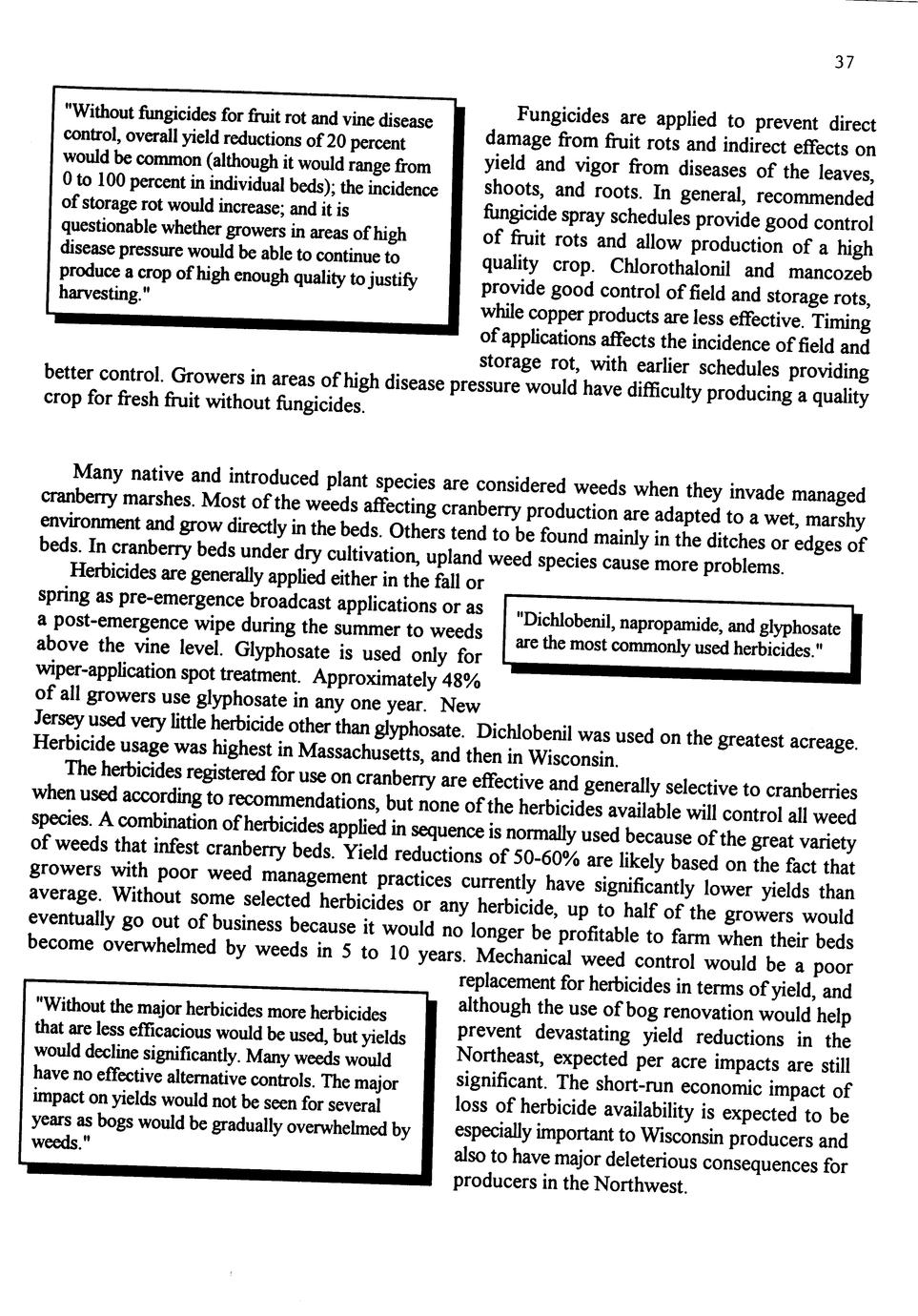 37

"Without fungicides for fruit rot and vine disease control, overall yield reductions of 20 percent would be common (although it would range from 0 to 100 percent in individual beds); the incidence of storage rot would increase; and it is questionable whether growers in areas of high disease pressure would be able to continue to produce a crop of high enough quality to justify harvesting."

Fungicides are applied to prevent direct damage from fruit rots and indirect effects on yield and vigor from diseases of the leaves, shoots, and roots. In general, recommended fungicide spray schedules provide good control of fruit rots and allow production of a high quality crop. Chlorothalonil and mancozeb provide good control of field and storage rots, while copper products are less effective. Timing of applications affects the incidence of field and storage rot, with earlier schedules providing better control. Growers in areas of high disease pressure would have difficulty producing a quality crop for fresh fruit without fungicides.

Many native and introduced plant species are considered weeds when they invade managed cranberry marshes. Most of the weeds affecting cranberry production are adapted to a wet, marshy environment and grow directly in the beds. Others tend to be found mainly in the ditches or edges of beds. In cranberry beds under dry cultivation, upland weed species cause more problems.

Herbicides are generally applied either in the fall or spring as pre-emergence broadcast applications or as a post-emergence wipe during the summer to weeds above the vine level. Glyphosate is used only for wiper-application spot treatment. Approximately 48% of all growers use glyphosate in any one year. New Jersey used very little herbicide other than glyphosate. Dichlobenil was used on the greatest acreage. Herbicide usage was highest in Massachusetts, and then in Wisconsin.

"Dichlobenil, napropamide, and glyphosate are the most commonly used herbicides."

The herbicides registered for use on cranberry are effective and generally selective to cranberries when used according to recommendations, but none of the herbicides available will control all weed species. A combination of herbicides applied in sequence is normally used because of the great variety of weeds that infest cranberry beds. Yield reductions of 50-60% are likely based on the fact that growers with poor weed management practices currently have significantly lower yields than average. Without some selected herbicides or any herbicide, up to half of the growers would eventually go out of business because it would no longer be profitable to farm when their beds become overwhelmed by weeds in 5 to 10 years. Mechanical weed control would be a poor replacement for herbicides in terms of yield, and although the use of bog renovation would help prevent devastating yield reductions in the Northeast, expected per acre impacts are still significant. The short-run economic impact of loss of herbicide availability is expected to be especially important to Wisconsin producers and also to have major deleterious consequences for producers in the Northwest.

"Without the major herbicides more herbicides that are less efficacious would be used, but yields would decline significantly. Many weeds would have no effective alternative controls. The major impact on yields would not be seen for several years as bogs would be gradually overwhelmed by weeds."